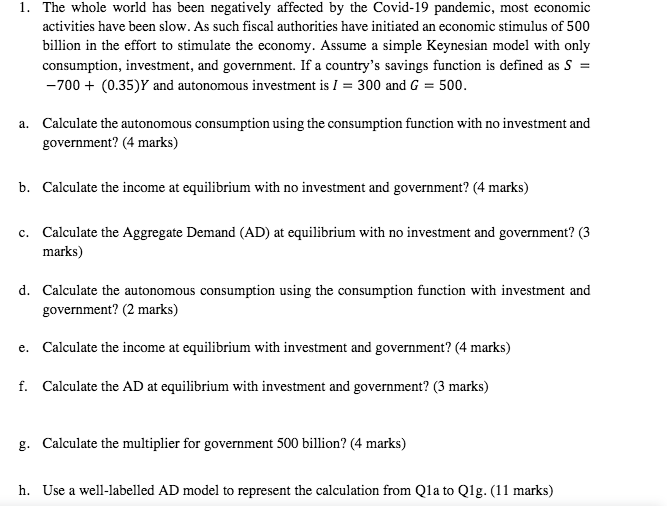 1. The whole world has been negatively affected by the Covid-19 pandemic, most economic activities have been slow. As such fiscal authorities have initiated an economic stimulus of 500 billion in the effort to stimulate the economy. Assume a simple Keynesian model with only consumption, investment, and government. If a country's savings function is defined as $S = -700 + (0.35)Y$ and autonomous investment is $I = 300$ and $G = 500$.

a. Calculate the autonomous consumption using the consumption function with no investment and government? (4 marks)

b. Calculate the income at equilibrium with no investment and government? (4 marks)

c. Calculate the Aggregate Demand (AD) at equilibrium with no investment and government? (3 marks)

d. Calculate the autonomous consumption using the consumption function with investment and government? (2 marks)

e. Calculate the income at equilibrium with investment and government? (4 marks)

f. Calculate the AD at equilibrium with investment and government? (3 marks)

g. Calculate the multiplier for government 500 billion? (4 marks)

h. Use a well-labelled AD model to represent the calculation from Q1a to Q1g. (11 marks)